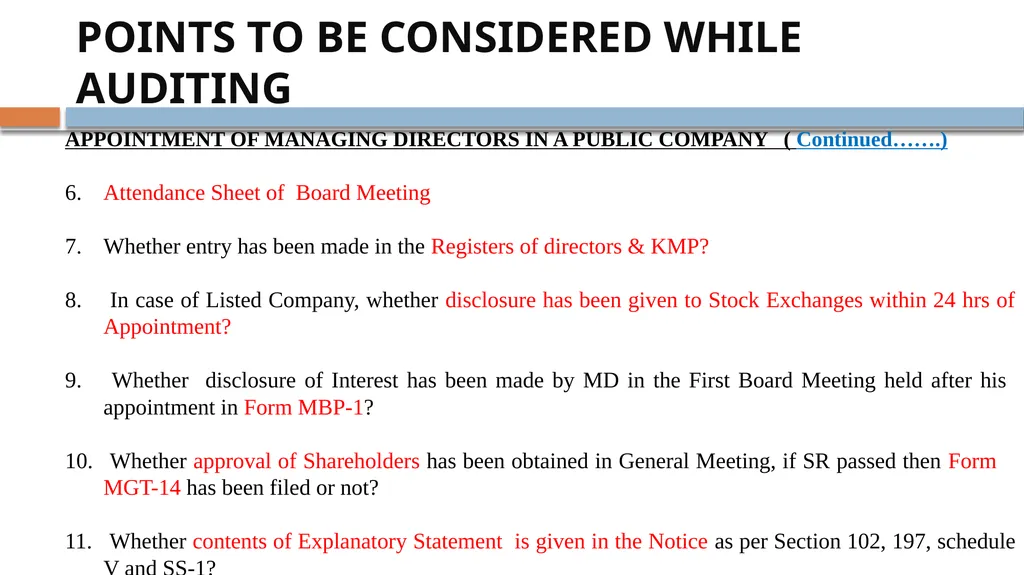 POINTS TO BE CONSIDERED WHILE AUDITING

APPOINTMENT OF MANAGING DIRECTORS IN A PUBLIC COMPANY ( Continued…….)

6. Attendance Sheet of Board Meeting

7. Whether entry has been made in the Registers of directors & KMP?

8. In case of Listed Company, whether disclosure has been given to Stock Exchanges within 24 hrs of Appointment?

9. Whether disclosure of Interest has been made by MD in the First Board Meeting held after his appointment in Form MBP-1?

10. Whether approval of Shareholders has been obtained in General Meeting, if SR passed then Form MGT-14 has been filed or not?

11. Whether contents of Explanatory Statement is given in the Notice as per Section 102, 197, schedule V and SS-1?